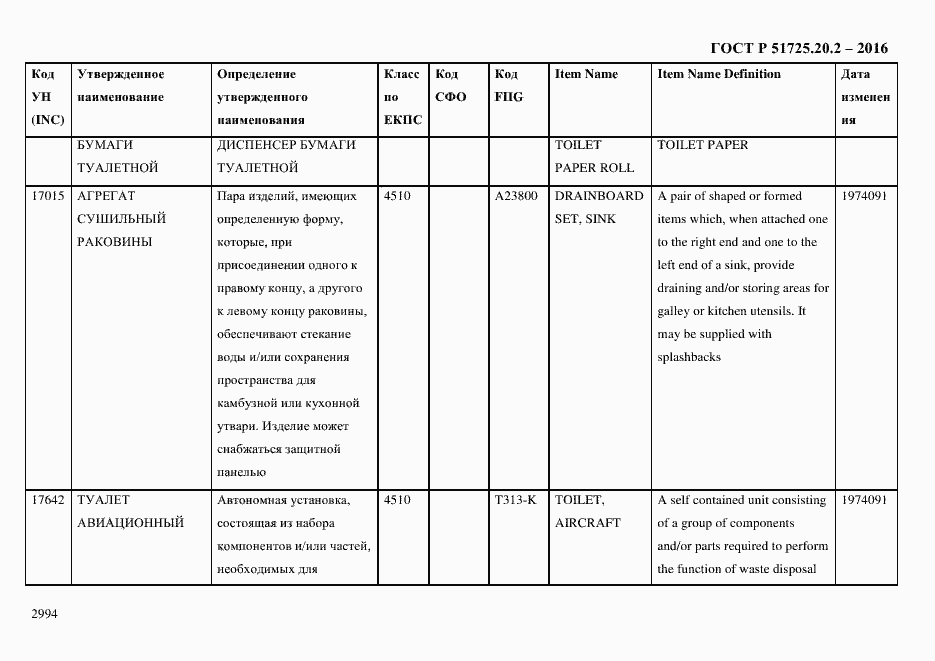 ГОСТ Р 51725.20.2 – 2016

| Код УН (INC) | Утвержденное наименование | Определение утвержденного наименования | Класс по ЕКПС | Код СФО | Код FIIG | Item Name | Item Name Definition | Дата изменения |
|---|---|---|---|---|---|---|---|---|
| | БУМАГИ ТУАЛЕТНОЙ | ДИСПЕНСЕР БУМАГИ ТУАЛЕТНОЙ | | | | TOILET PAPER ROLL | TOILET PAPER | |
| 17015 | АГРЕГАТ СУШИЛЬНЫЙ РАКОВИНЫ | Пара изделий, имеющих определенную форму, которые, при присоединении одного к правому концу, а другого к левому концу раковины, обеспечивают стекание воды и/или сохранения пространства для камбузной или кухонной утвари. Изделие может снабжаться защитной панелью | 4510 | | A23800 | DRAINBOARD SET, SINK | A pair of shaped or formed items which, when attached one to the right end and one to the left end of a sink, provide draining and/or storing areas for galley or kitchen utensils. It may be supplied with splashbacks | 1974091 |
| 17642 | ТУАЛЕТ АВИАЦИОННЫЙ | Автономная установка, состоящая из набора компонентов и/или частей, необходимых для | 4510 | | T313-K | TOILET, AIRCRAFT | A self contained unit consisting of a group of components and/or parts required to perform the function of waste disposal | 1974091 |

2994